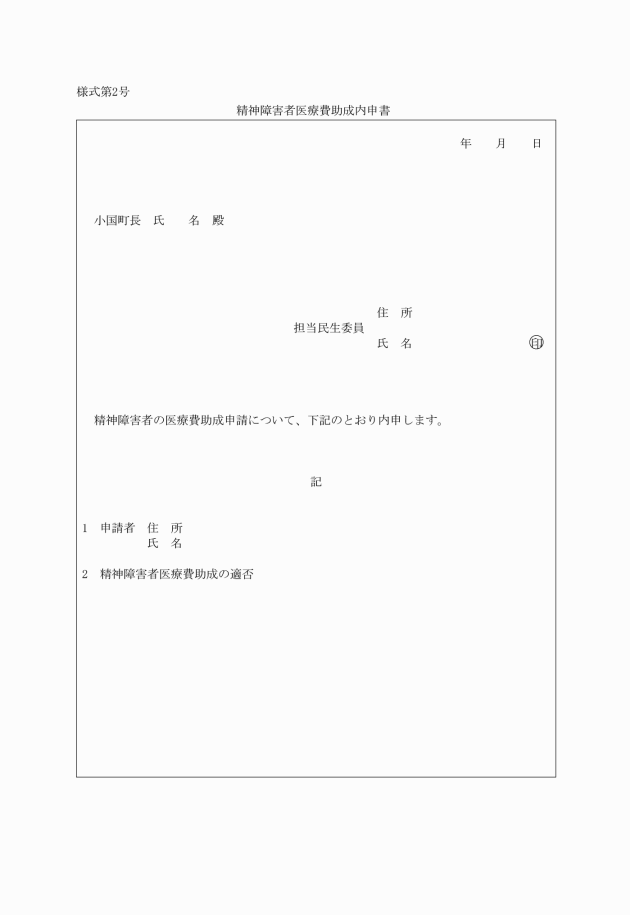 様式第2号

精神障害者医療費助成内申書

年　月　日

小国町長　氏　名　殿

住　所
担当民生委員
氏　名　印

精神障害者の医療費助成申請について、下記のとおり内申します。

記

1　申請者　住　所
氏　名

2　精神障害者医療費助成の適否